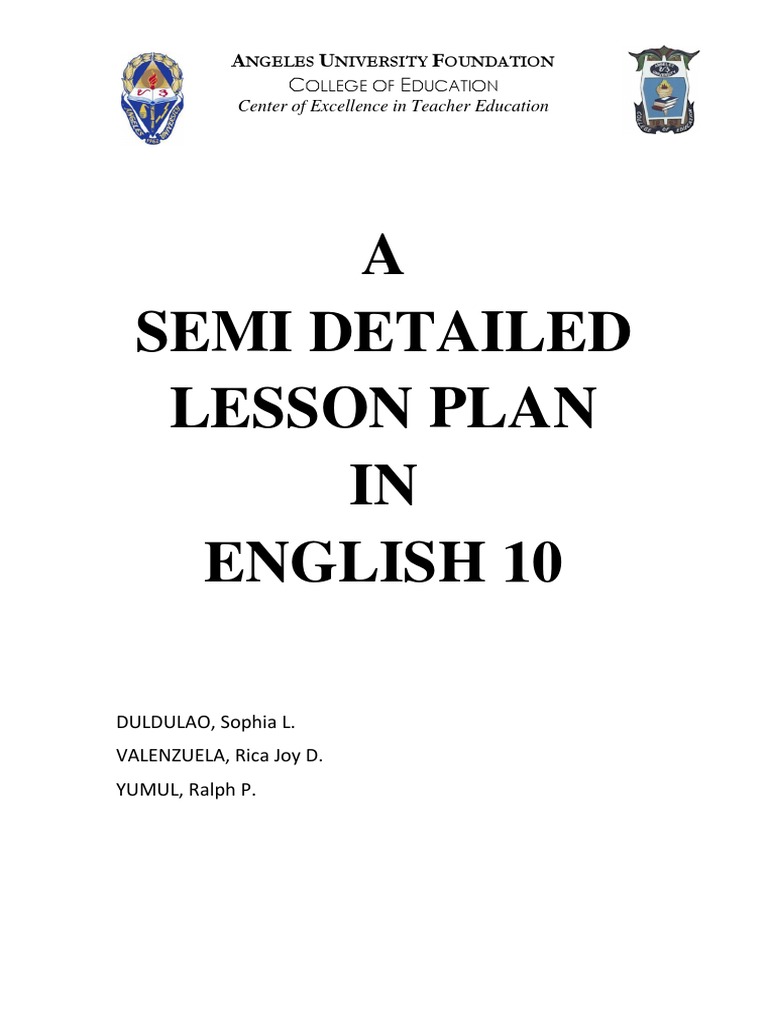 ANGELES UNIVERSITY FOUNDATION
COLLEGE OF EDUCATION
Center of Excellence in Teacher Education

A
SEMI DETAILED
LESSON PLAN
IN
ENGLISH 10

DULDULAO, Sophia L.
VALENZUELA, Rica Joy D.
YUMUL, Ralph P.